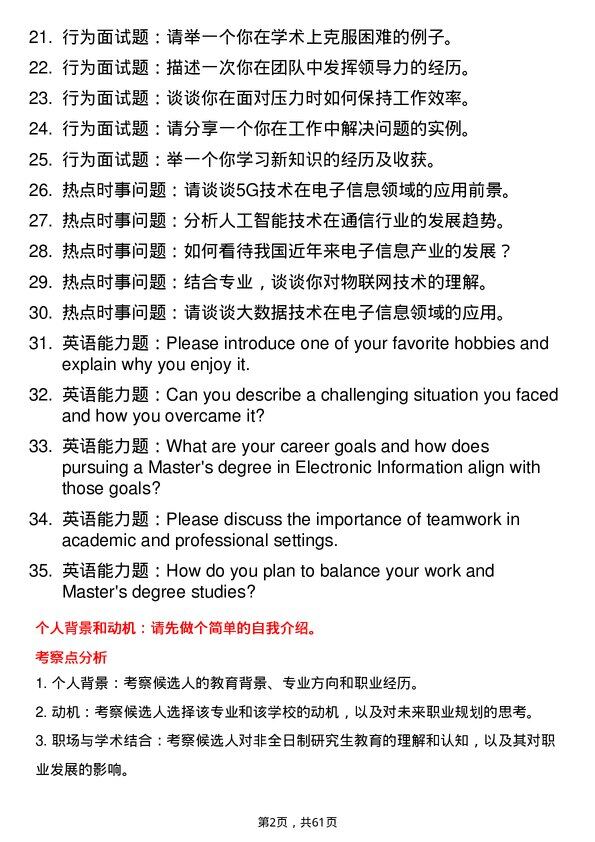 21. 行为面试题：请举一个你在学术上克服困难的例子。

22. 行为面试题：描述一次你在团队中发挥领导力的经历。

23. 行为面试题：谈谈你在面对压力时如何保持工作效率。

24. 行为面试题：请分享一个你在工作中解决问题的实例。

25. 行为面试题：举一个你学习新知识的经历及收获。

26. 热点时事问题：请谈谈5G技术在电子信息领域的应用前景。

27. 热点时事问题：分析人工智能技术在通信行业的发展趋势。

28. 热点时事问题：如何看待我国近年来电子信息产业的发展？

29. 热点时事问题：结合专业，谈谈你对物联网技术的理解。

30. 热点时事问题：请谈谈大数据技术在电子信息领域的应用。

31. 英语能力题：Please introduce one of your favorite hobbies and explain why you enjoy it.

32. 英语能力题：Can you describe a challenging situation you faced and how you overcame it?

33. 英语能力题：What are your career goals and how does pursuing a Master's degree in Electronic Information align with those goals?

34. 英语能力题：Please discuss the importance of teamwork in academic and professional settings.

35. 英语能力题：How do you plan to balance your work and Master's degree studies?

个人背景和动机：请先做个简单的自我介绍。

考察点分析

1. 个人背景：考察候选人的教育背景、专业方向和职业经历。

2. 动机：考察候选人选择该专业和该学校的动机，以及对未来职业规划的思考。

3. 职场与学术结合：考察候选人对非全日制研究生教育的理解和认知，以及其对职业发展的影响。

第2页，共61页